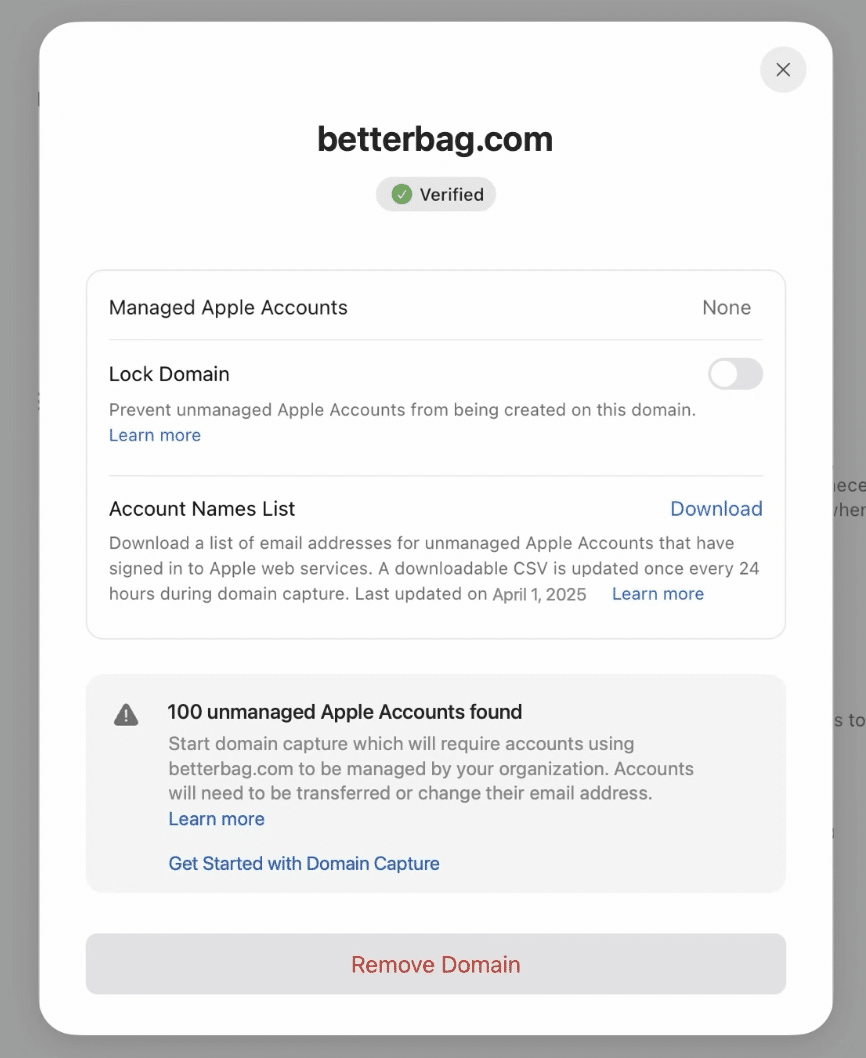 betterbag.com

Verified

Managed Apple Accounts None

Lock Domain

Prevent unmanaged Apple Accounts from being created on this domain. Learn more

Account Names List Download

Download a list of email addresses for unmanaged Apple Accounts that have signed in to Apple web services. A downloadable CSV is updated once every 24 hours during domain capture. Last updated on April 1, 2025 Learn more

100 unmanaged Apple Accounts found

Start domain capture which will require accounts using betterbag.com to be managed by your organization. Accounts will need to be transferred or change their email address. Learn more

Get Started with Domain Capture

Remove Domain